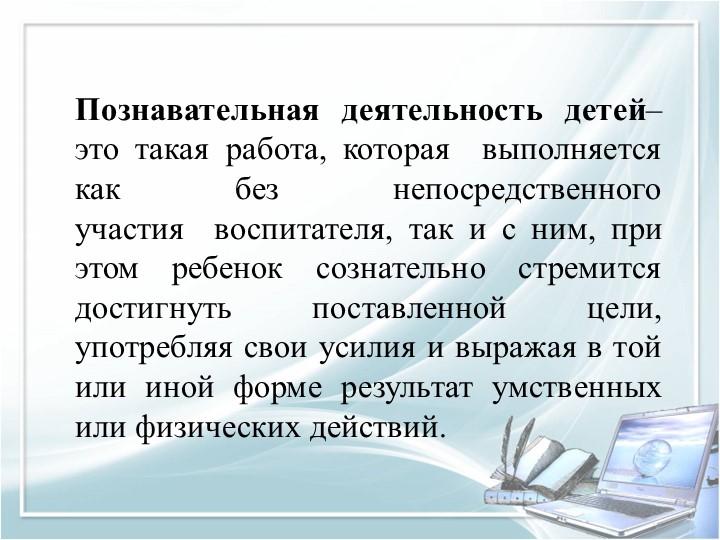 Познавательная деятельность детей– это такая работа, которая выполняется как без непосредственного участия воспитателя, так и с ним, при этом ребенок сознательно стремится достигнуть поставленной цели, употребляя свои усилия и выражая в той или иной форме результат умственных или физических действий.